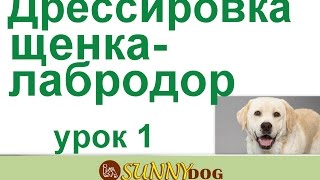 Дрессировка щенка-лабродор

урок 1

SUNNYDOG